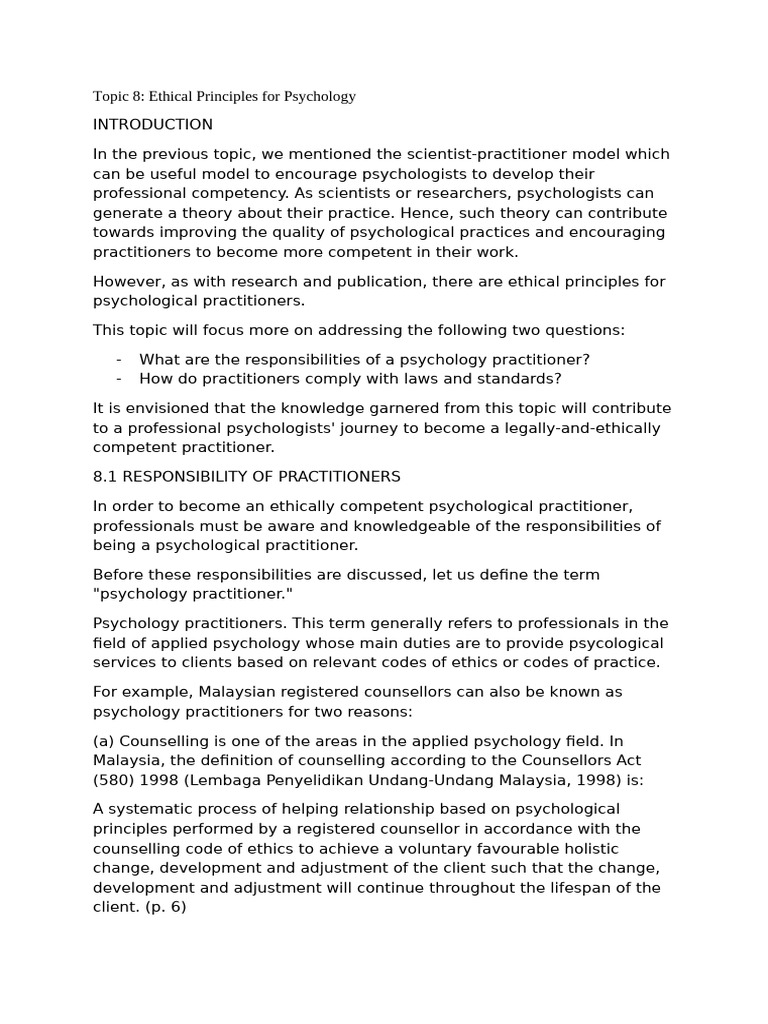 Topic 8: Ethical Principles for Psychology

INTRODUCTION

In the previous topic, we mentioned the scientist-practitioner model which can be useful model to encourage psychologists to develop their professional competency. As scientists or researchers, psychologists can generate a theory about their practice. Hence, such theory can contribute towards improving the quality of psychological practices and encouraging practitioners to become more competent in their work.

However, as with research and publication, there are ethical principles for psychological practitioners.

This topic will focus more on addressing the following two questions:

- What are the responsibilities of a psychology practitioner?
- How do practitioners comply with laws and standards?

It is envisioned that the knowledge garnered from this topic will contribute to a professional psychologists' journey to become a legally-and-ethically competent practitioner.

8.1 RESPONSIBILITY OF PRACTITIONERS

In order to become an ethically competent psychological practitioner, professionals must be aware and knowledgeable of the responsibilities of being a psychological practitioner.

Before these responsibilities are discussed, let us define the term "psychology practitioner."

Psychology practitioners. This term generally refers to professionals in the field of applied psychology whose main duties are to provide psycological services to clients based on relevant codes of ethics or codes of practice.

For example, Malaysian registered counsellors can also be known as psychology practitioners for two reasons:

(a) Counselling is one of the areas in the applied psychology field. In Malaysia, the definition of counselling according to the Counsellors Act (580) 1998 (Lembaga Penyelidikan Undang-Undang Malaysia, 1998) is:

A systematic process of helping relationship based on psychological principles performed by a registered counsellor in accordance with the counselling code of ethics to achieve a voluntary favourable holistic change, development and adjustment of the client such that the change, development and adjustment will continue throughout the lifespan of the client. (p. 6)